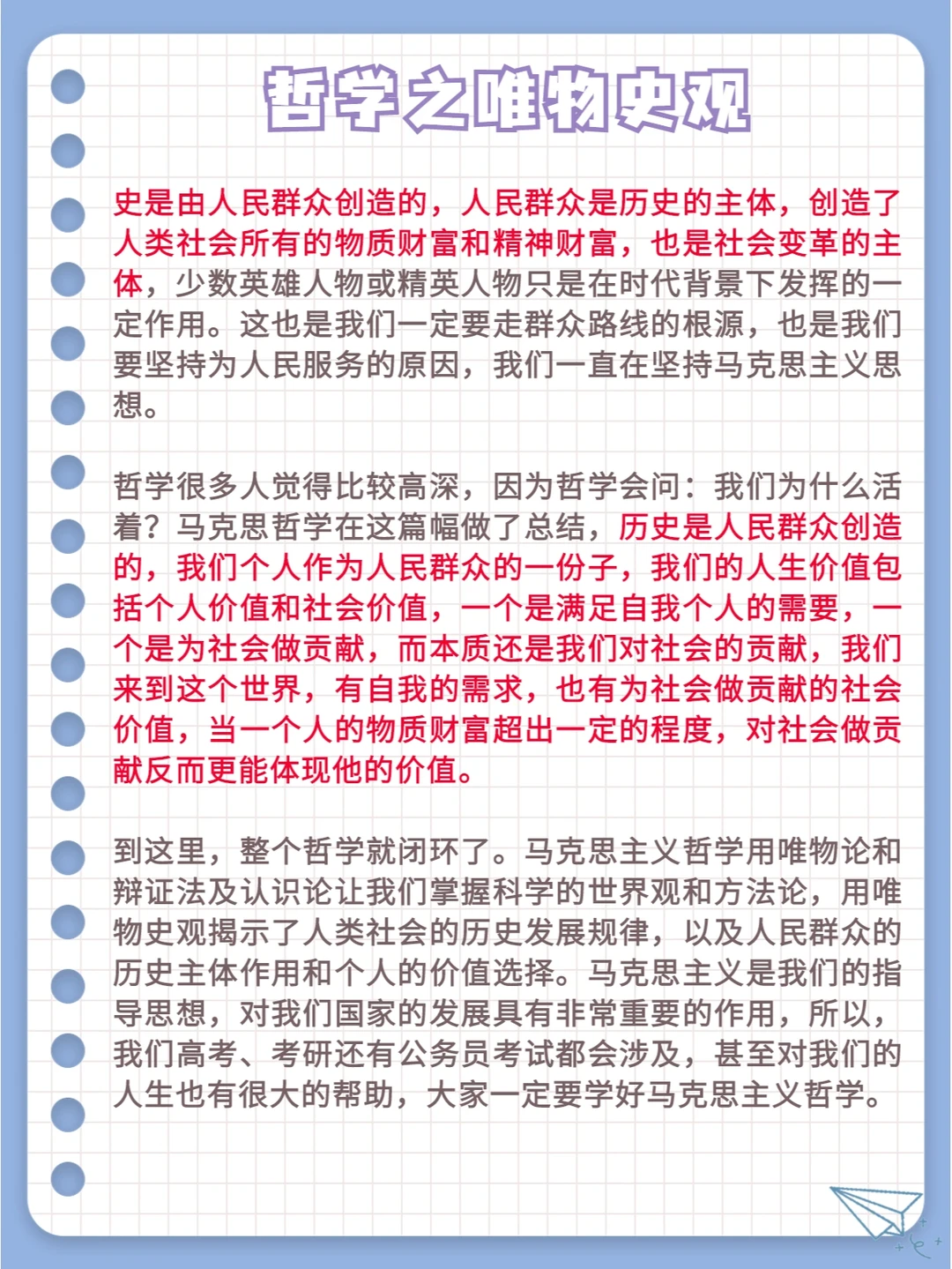 哲学之唯物史观

史是由人民群众创造的，人民群众是历史的主体，创造了人类社会所有的物质财富和精神财富，也是社会变革的主体，少数英雄人物或精英人物只是在时代背景下发挥的一定作用。这也是我们一定要走群众路线的根源，也是我们要坚持为人民服务的原因，我们一直在坚持马克思主义思想。

哲学很多人觉得比较高深，因为哲学会问：我们为什么活着？马克思哲学在这篇幅做了总结，历史是人民群众创造的，我们个人作为人民群众的一份子，我们的人生价值包括个人价值和社会价值，一个是满足自我个人的需要，一个是为社会做贡献，而本质还是我们对社会的贡献，我们来到这个世界，有自我的需求，也有为社会做贡献的社会价值，当一个人的物质财富超出一定的程度，对社会做贡献反而更能体现他的价值。

到这里，整个哲学就闭环了。马克思主义哲学用唯物论和辩证法及认识论让我们掌握科学的世界观和方法论，用唯物史观揭示了人类社会的历史发展规律，以及人民群众的历史主体作用和个人的价值选择。马克思主义是我们的指导思想，对我们国家的发展具有非常重要的作用，所以，我们高考、考研还有公务员考试都会涉及，甚至对我们的人生也有很大的帮助，大家一定要学好马克思主义哲学。